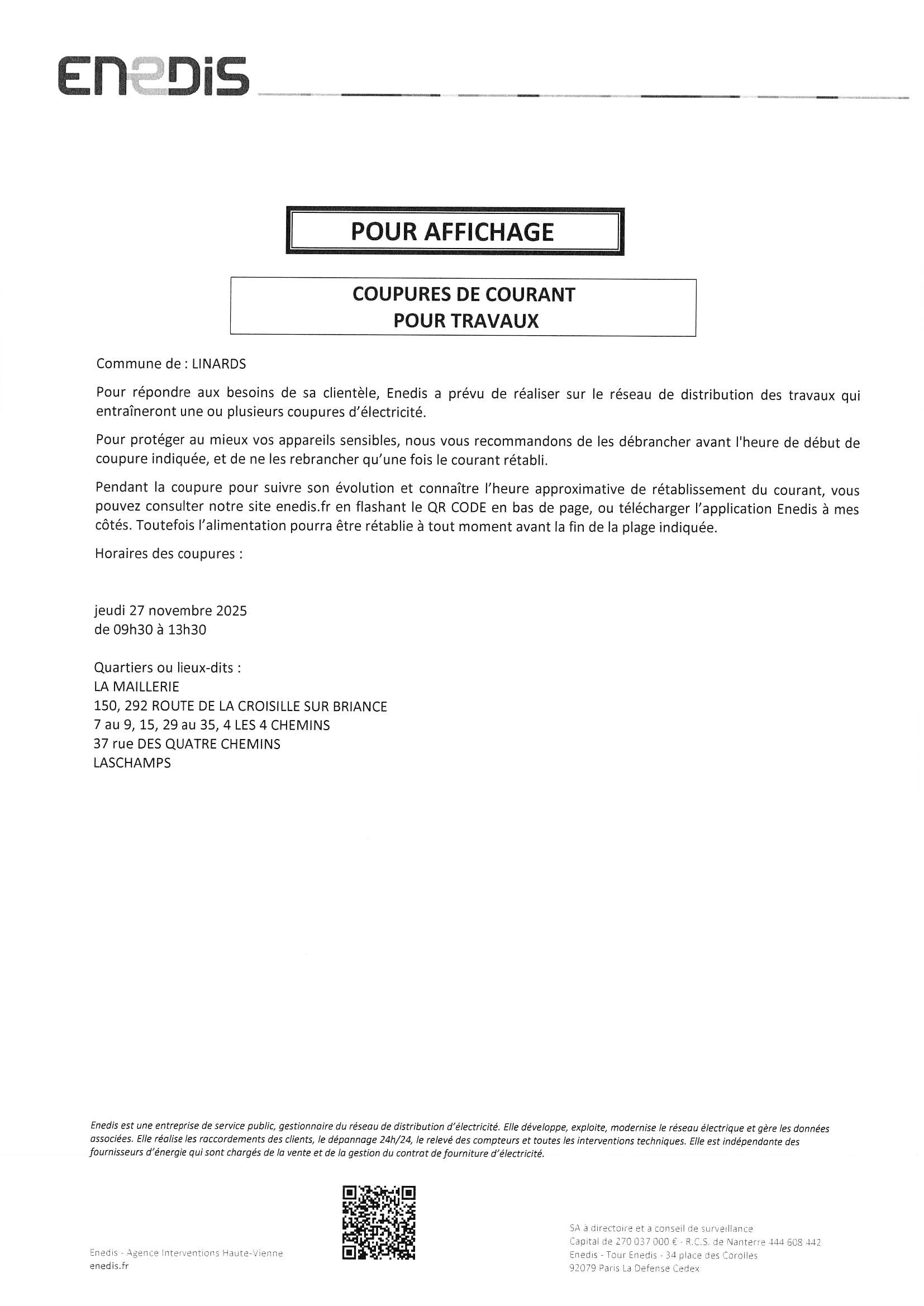 ENEDIS

POUR AFFICHAGE

COUPURES DE COURANT
POUR TRAVAUX

Commune de : LINARDS

Pour répondre aux besoins de sa clientèle, Enedis a prévu de réaliser sur le réseau de distribution des travaux qui entraîneront une ou plusieurs coupures d'électricité.

Pour protéger au mieux vos appareils sensibles, nous vous recommandons de les débrancher avant l'heure de début de coupure indiquée, et de ne les rebrancher qu'une fois le courant rétabli.

Pendant la coupure pour suivre son évolution et connaître l'heure approximative de rétablissement du courant, vous pouvez consulter notre site enedis.fr en flashant le QR CODE en bas de page, ou télécharger l'application Enedis à mes côtés. Toutefois l'alimentation pourra être rétablie à tout moment avant la fin de la plage indiquée.

Horaires des coupures :

jeudi 27 novembre 2025
de 09h30 à 13h30

Quartiers ou lieux-dits :
LA MAILLERIE
150, 292 ROUTE DE LA CROISILLE SUR BRIANCE
7 au 9, 15, 29 au 35, 4 LES 4 CHEMINS
37 rue DES QUATRE CHEMINS
LASCHAMPS

Enedis est une entreprise de service public, gestionnaire du réseau de distribution d'électricité. Elle développe, exploite, modernise le réseau électrique et gère les données associées. Elle réalise les raccordements des clients, le dépannage 24h/24, le relevé des compteurs et toutes les interventions techniques. Elle est indépendante des fournisseurs d'énergie qui sont chargés de la vente et de la gestion du contrat de fourniture d'électricité.

Enedis - Agence Interventions Haute-Vienne
enedis.fr

SA à directoire et à conseil de surveillance
Capital de 270 037 000 € - R.C.S. de Nanterre 444 608 442
Enedis - Tour Enedis - 34 place des Corolles
92079 Paris La Defense Cedex